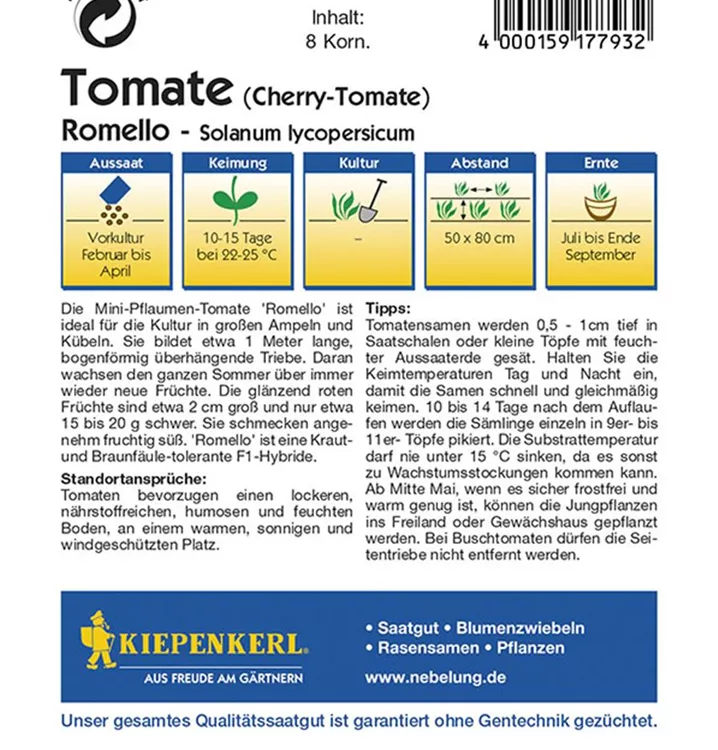 Inhalt:
8 Korn.

4 000159 177932

Tomate (Cherry-Tomate)
Romello - Solanum lycopersicum

| Aussaat | Keimung | Kultur | Abstand | Ernte |
|---|---|---|---|---|
| Vorkultur Februar bis April | 10-15 Tage bei 22-25 °C | – | 50 x 80 cm | Juli bis Ende September |

Die Mini-Pflaumen-Tomate 'Romello' ist ideal für die Kultur in großen Ampeln und Kübeln. Sie bildet etwa 1 Meter lange, bogenförmig überhängende Triebe. Daran wachsen den ganzen Sommer über immer wieder neue Früchte. Die glänzend roten Früchte sind etwa 2 cm groß und nur etwa 15 bis 20 g schwer. Sie schmecken angenehm fruchtig süß. 'Romello' ist eine Kraut- und Braunfäule-tolerante F1-Hybride.

Standortansprüche:
Tomaten bevorzugen einen lockeren, nährstoffreichen, humosen und feuchten Boden, an einem warmen, sonnigen und windgeschützten Platz.

Tipps:
Tomatensamen werden 0,5 - 1cm tief in Saatschalen oder kleine Töpfe mit feuchter Aussaaterde gesät. Halten Sie die Keimtemperaturen Tag und Nacht ein, damit die Samen schnell und gleichmäßig keimen. 10 bis 14 Tage nach dem Auflaufen werden die Sämlinge einzeln in 9er- bis 11er- Töpfe pikiert. Die Substrattemperatur darf nie unter 15 °C sinken, da es sonst zu Wachstumsstockungen kommen kann. Ab Mitte Mai, wenn es sicher frostfrei und warm genug ist, können die Jungpflanzen ins Freiland oder Gewächshaus gepflanzt werden. Bei Buschtomaten dürfen die Seitentriebe nicht entfernt werden.

KIEPENKERL
AUS FREUDE AM GÄRTNERN

• Saatgut • Blumenzwiebeln
• Rasensamen • Pflanzen
www.nebelung.de

Unser gesamtes Qualitätssaatgut ist garantiert ohne Gentechnik gezüchtet.